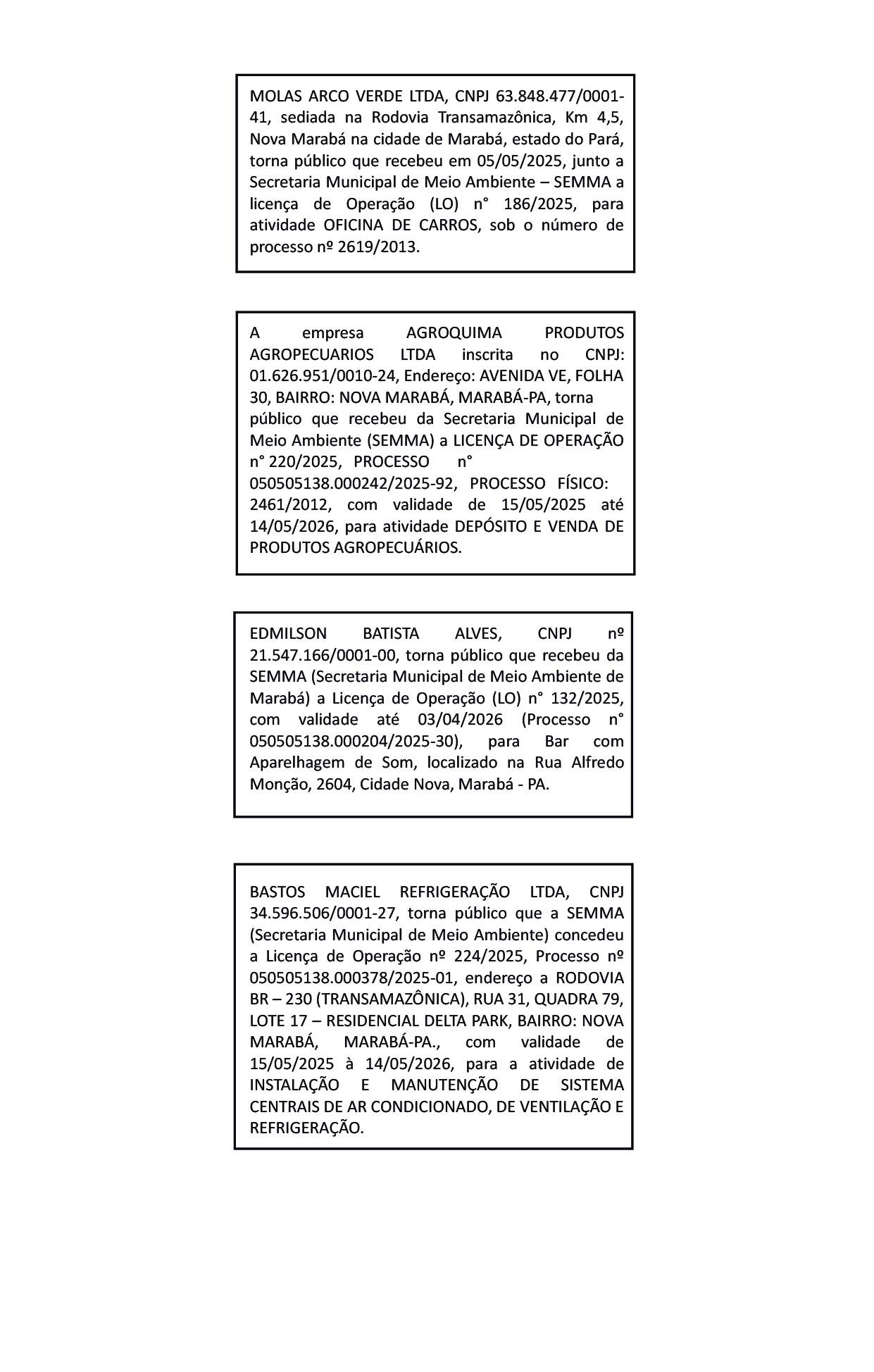 MOLAS ARCO VERDE LTDA, CNPJ 63.848.477/0001-41, sediada na Rodovia Transamazônica, Km 4,5, Nova Marabá na cidade de Marabá, estado do Pará, torna público que recebeu em 05/05/2025, junto a Secretaria Municipal de Meio Ambiente – SEMMA a licença de Operação (LO) n° 186/2025, para atividade OFICINA DE CARROS, sob o número de processo nº 2619/2013.

A empresa AGROQUIMA PRODUTOS AGROPECUARIOS LTDA inscrita no CNPJ: 01.626.951/0010-24, Endereço: AVENIDA VE, FOLHA 30, BAIRRO: NOVA MARABÁ, MARABÁ-PA, torna público que recebeu da Secretaria Municipal de Meio Ambiente (SEMMA) a LICENÇA DE OPERAÇÃO n° 220/2025, PROCESSO n° 050505138.000242/2025-92, PROCESSO FÍSICO: 2461/2012, com validade de 15/05/2025 até 14/05/2026, para atividade DEPÓSITO E VENDA DE PRODUTOS AGROPECUÁRIOS.

EDMILSON BATISTA ALVES, CNPJ nº 21.547.166/0001-00, torna público que recebeu da SEMMA (Secretaria Municipal de Meio Ambiente de Marabá) a Licença de Operação (LO) n° 132/2025, com validade até 03/04/2026 (Processo n° 050505138.000204/2025-30), para Bar com Aparelhagem de Som, localizado na Rua Alfredo Monção, 2604, Cidade Nova, Marabá - PA.

BASTOS MACIEL REFRIGERAÇÃO LTDA, CNPJ 34.596.506/0001-27, torna público que a SEMMA (Secretaria Municipal de Meio Ambiente) concedeu a Licença de Operação nº 224/2025, Processo nº 050505138.000378/2025-01, endereço a RODOVIA BR – 230 (TRANSAMAZÔNICA), RUA 31, QUADRA 79, LOTE 17 – RESIDENCIAL DELTA PARK, BAIRRO: NOVA MARABÁ, MARABÁ-PA., com validade de 15/05/2025 à 14/05/2026, para a atividade de INSTALAÇÃO E MANUTENÇÃO DE SISTEMA CENTRAIS DE AR CONDICIONADO, DE VENTILAÇÃO E REFRIGERAÇÃO.